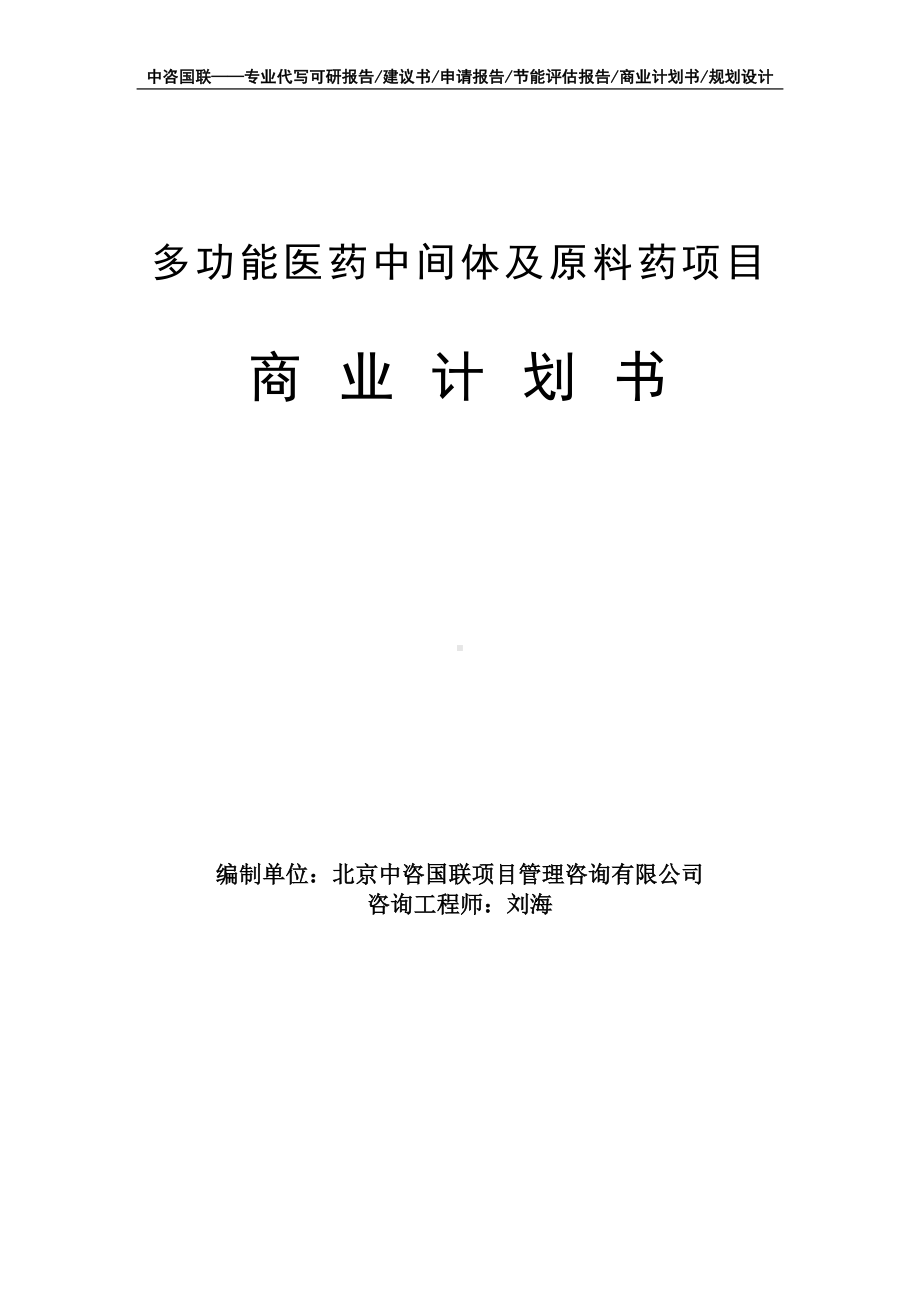 中咨国联——专业代写可研报告/建议书/申请报告/节能评估报告/商业计划书/规划设计

多功能医药中间体及原料药项目

商 业 计 划 书

编制单位：北京中咨国联项目管理咨询有限公司
咨询工程师：刘海